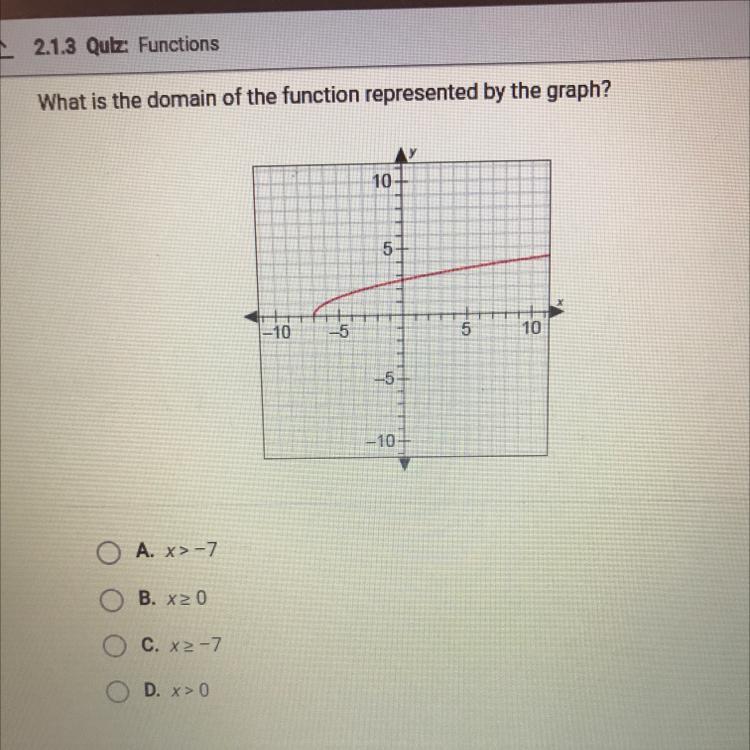 2.1.3 Quiz: Functions

What is the domain of the function represented by the graph?

y
10
5
x
−10
−5
5
10
−5
−10

A. $x > -7$

B. $x \geq 0$

C. $x \geq -7$

D. $x > 0$